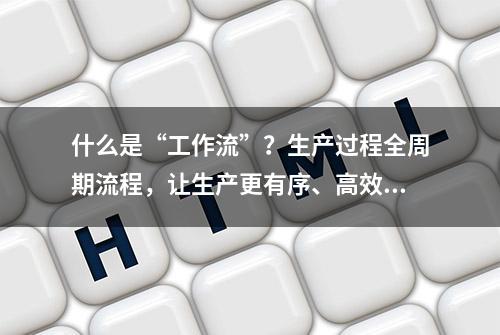 什么是“工作流”？生产过程全周期流程，让生产更有序、高效...

H T M L